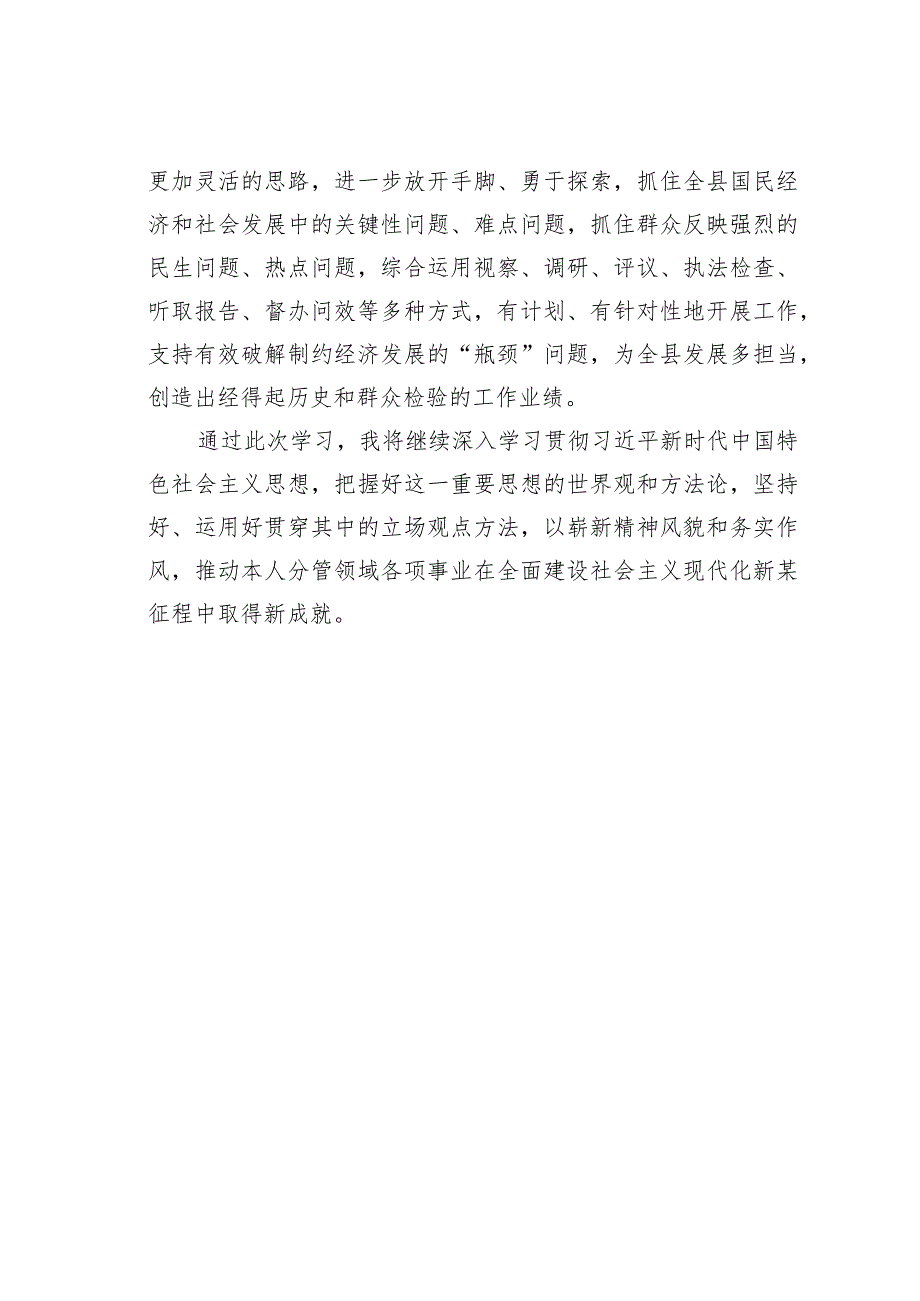 更加灵活的思路，进一步放开手脚、勇于探索，抓住全县国民经济和社会发展中的关键性问题、难点问题，抓住群众反映强烈的民生问题、热点问题，综合运用视察、调研、评议、执法检查、听取报告、督办问效等多种方式，有计划、有针对性地开展工作，支持有效破解制约经济发展的“瓶颈”问题，为全县发展多担当，创造出经得起历史和群众检验的工作业绩。

通过此次学习，我将继续深入学习贯彻习近平新时代中国特色社会主义思想，把握好这一重要思想的世界观和方法论，坚持好、运用好贯穿其中的立场观点方法，以崭新精神风貌和务实作风，推动本人分管领域各项事业在全面建设社会主义现代化新某征程中取得新成就。